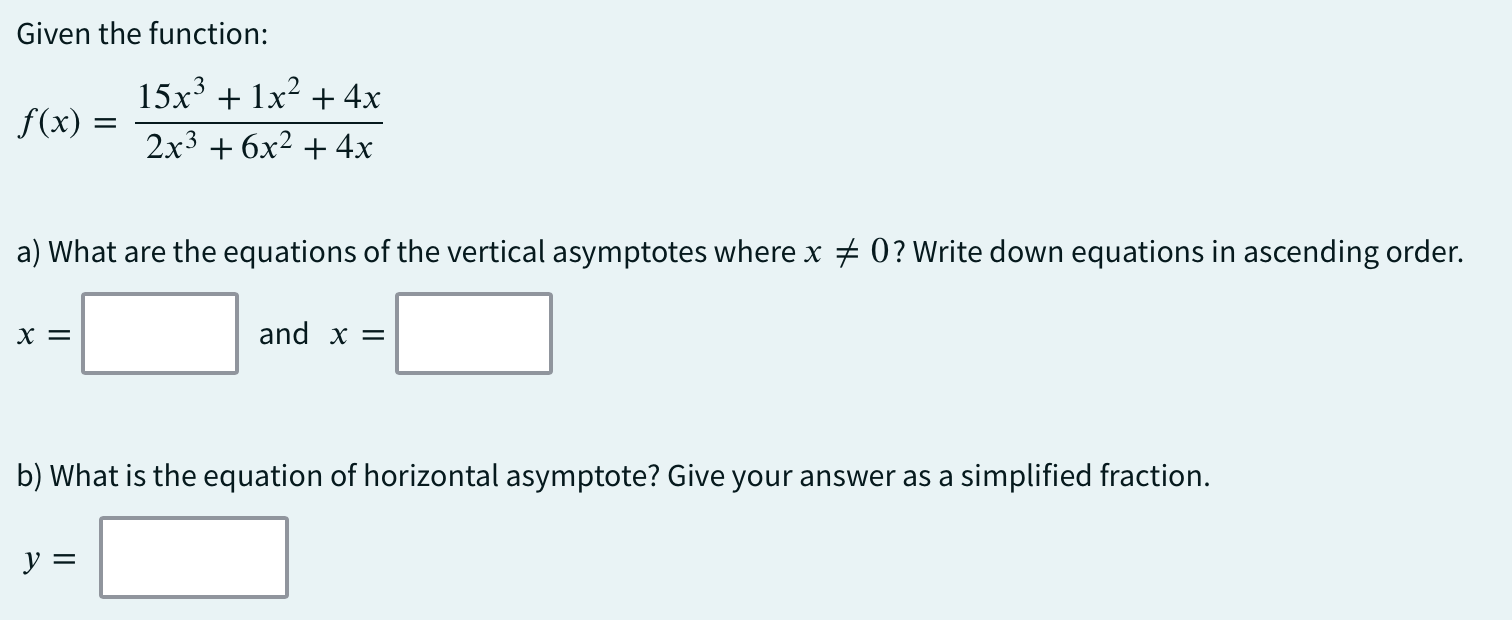 Given the function:

$f(x) = \frac{15x^3 + 1x^2 + 4x}{2x^3 + 6x^2 + 4x}$

a) What are the equations of the vertical asymptotes where $x \neq 0$? Write down equations in ascending order.

$x =$ and $x =$

b) What is the equation of horizontal asymptote? Give your answer as a simplified fraction.

$y =$